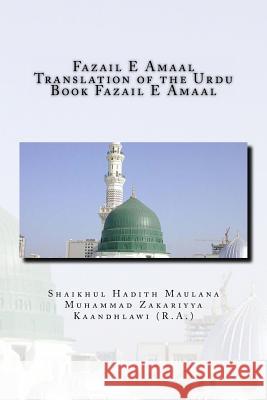 Fazail E Amaal
Translation of the Urdu
Book Fazail E Amaal

Shaikhul Hadith Maulana
Muhammad Zakariyya
Kaandhlawi (R.A.)

Kraina Książek